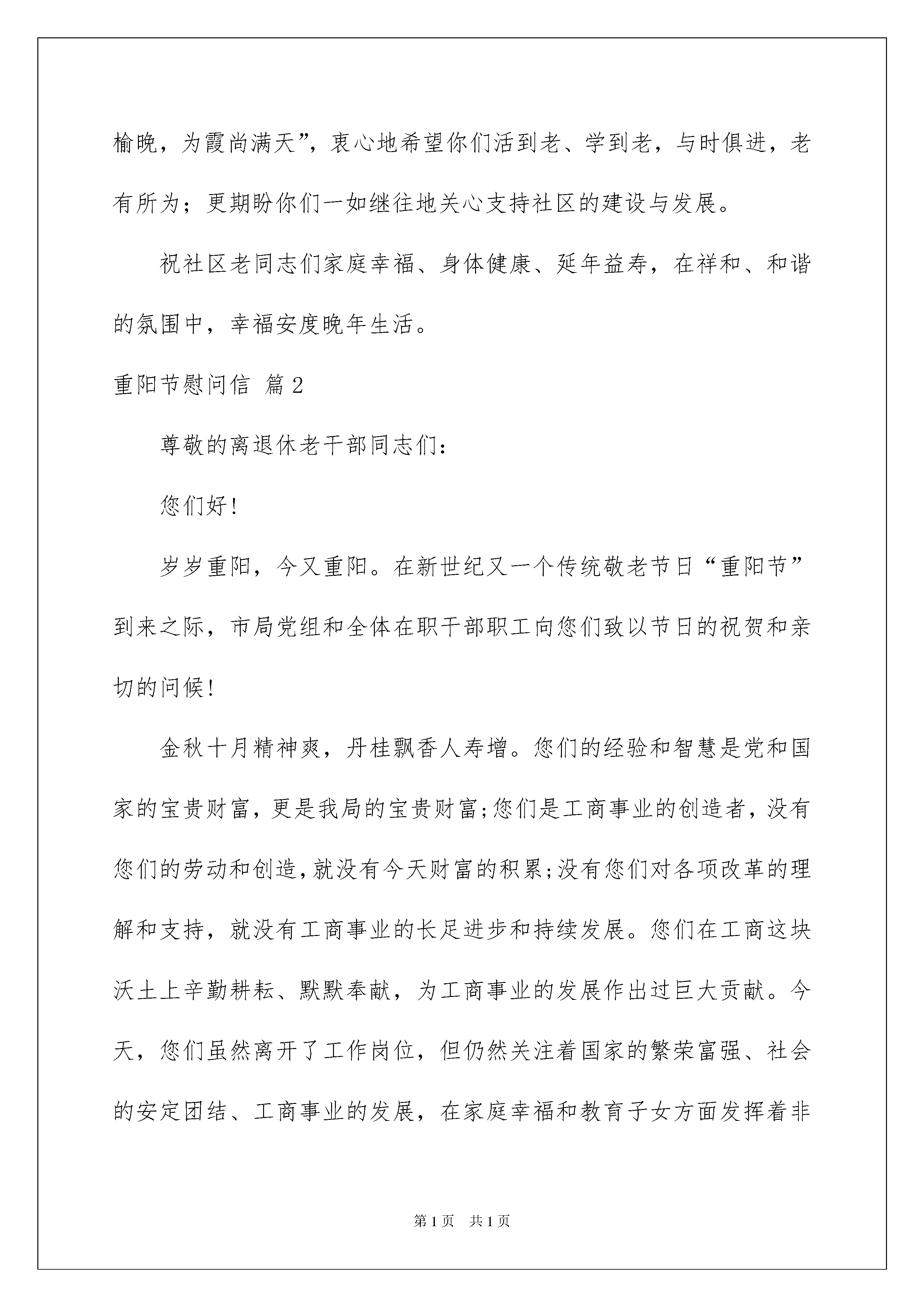 榆晚，为霞尚满天”，衷心地希望你们活到老、学到老，与时俱进，老有所为；更期盼你们一如继往地关心支持社区的建设与发展。

祝社区老同志们家庭幸福、身体健康、延年益寿，在祥和、和谐的氛围中，幸福安度晚年生活。

重阳节慰问信 篇2

尊敬的离退休老干部同志们：

您们好！

岁岁重阳，今又重阳。在新世纪又一个传统敬老节日“重阳节”到来之际，市局党组和全体在职干部职工向您们致以节日的祝贺和亲切的问候！

金秋十月精神爽，丹桂飘香人寿增。您们的经验和智慧是党和国家的宝贵财富，更是我局的宝贵财富;您们是工商事业的创造者，没有您们的劳动和创造,就没有今天财富的积累;没有您们对各项改革的理解和支持，就没有工商事业的长足进步和持续发展。您们在工商这块沃土上辛勤耕耘、默默奉献，为工商事业的发展作出过巨大贡献。今天，您们虽然离开了工作岗位，但仍然关注着国家的繁荣富强、社会的安定团结、工商事业的发展，在家庭幸福和教育子女方面发挥着非

第1页 共1页